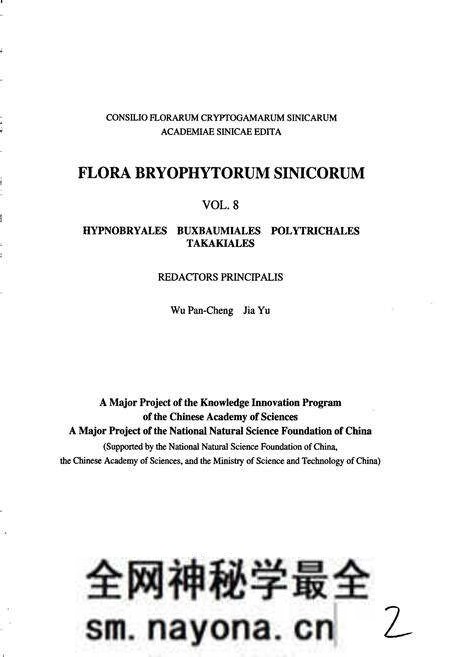 CONSILIO FLORARUM CRYPTOGAMARUM SINICARUM
ACADEMIAE SINICAE EDITA

FLORA BRYOPHYTORUM SINICORUM

VOL. 8

HYPNOBRYALES BUXBAUMIALES POLYTRICHALES TAKAKIALES

REDACTORS PRINCIPALIS

Wu Pan-Cheng Jia Yu

A Major Project of the Knowledge Innovation Program of the Chinese Academy of Sciences
A Major Project of the National Natural Science Foundation of China
(Supported by the National Natural Science Foundation of China, the Chinese Academy of Sciences, and the Ministry of Science and Technology of China)

全网神秘学最全
sm.nayona.cn

2